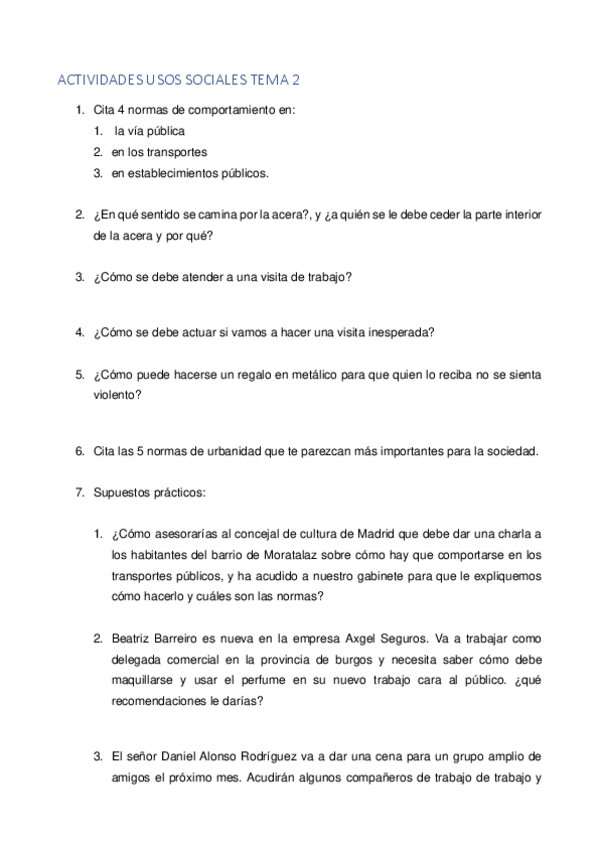 ACTIVIDADES USOS SOCIALES TEMA 2

1. Cita 4 normas de comportamiento en:
   1. la vía pública
   2. en los transportes
   3. en establecimientos públicos.

2. ¿En qué sentido se camina por la acera?, y ¿a quién se le debe ceder la parte interior de la acera y por qué?

3. ¿Cómo se debe atender a una visita de trabajo?

4. ¿Cómo se debe actuar si vamos a hacer una visita inesperada?

5. ¿Cómo puede hacerse un regalo en metálico para que quien lo reciba no se sienta violento?

6. Cita las 5 normas de urbanidad que te parezcan más importantes para la sociedad.

7. Supuestos prácticos:

   1. ¿Cómo asesorarías al concejal de cultura de Madrid que debe dar una charla a los habitantes del barrio de Moratalaz sobre cómo hay que comportarse en los transportes públicos, y ha acudido a nuestro gabinete para que le expliquemos cómo hacerlo y cuáles son las normas?

   2. Beatriz Barreiro es nueva en la empresa Axgel Seguros. Va a trabajar como delegada comercial en la provincia de burgos y necesita saber cómo debe maquillarse y usar el perfume en su nuevo trabajo cara al público. ¿qué recomendaciones le darías?

   3. El señor Daniel Alonso Rodríguez va a dar una cena para un grupo amplio de amigos el próximo mes. Acudirán algunos compañeros de trabajo de trabajo y